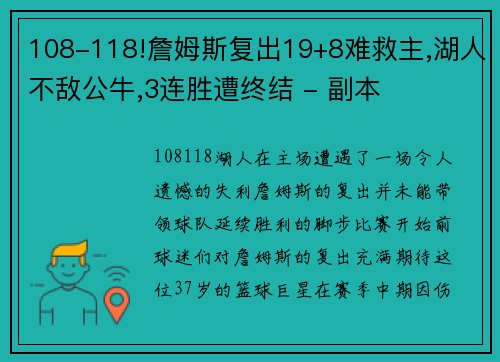 108-118!詹姆斯复出19+8难救主,湖人不敌公牛,3连胜遭终结 - 副本

108118湖人在主场遭遇了一场令人遗憾的失利詹姆斯的复出并未能带领球队延续胜利的脚步比赛开始前球迷们对詹姆斯的复出充满期待这位37岁的篮球巨星在赛季中期因伤